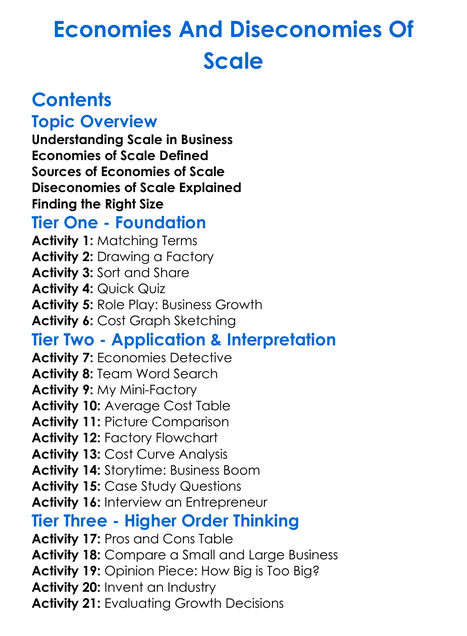 Economies And Diseconomies Of Scale

Contents

Topic Overview

Understanding Scale in Business
Economies of Scale Defined
Sources of Economies of Scale
Diseconomies of Scale Explained
Finding the Right Size

Tier One - Foundation

Activity 1: Matching Terms
Activity 2: Drawing a Factory
Activity 3: Sort and Share
Activity 4: Quick Quiz
Activity 5: Role Play: Business Growth
Activity 6: Cost Graph Sketching

Tier Two - Application & Interpretation

Activity 7: Economies Detective
Activity 8: Team Word Search
Activity 9: My Mini-Factory
Activity 10: Average Cost Table
Activity 11: Picture Comparison
Activity 12: Factory Flowchart
Activity 13: Cost Curve Analysis
Activity 14: Storytime: Business Boom
Activity 15: Case Study Questions
Activity 16: Interview an Entrepreneur

Tier Three - Higher Order Thinking

Activity 17: Pros and Cons Table
Activity 18: Compare a Small and Large Business
Activity 19: Opinion Piece: How Big is Too Big?
Activity 20: Invent an Industry
Activity 21: Evaluating Growth Decisions